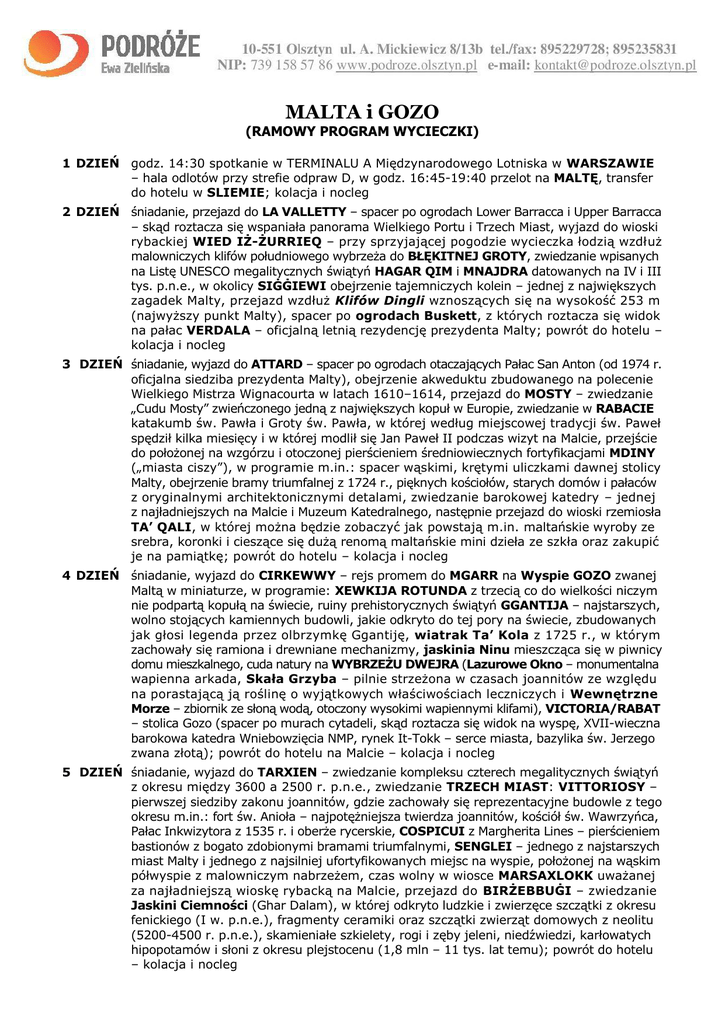 PODRÓŻE
Ewa Zielińska

10-551 Olsztyn ul. A. Mickiewicz 8/13b tel./fax: 895229728; 895235831
NIP: 739 158 57 86 www.podroze.olsztyn.pl e-mail: kontakt@podroze.olsztyn.pl

MALTA i GOZO
(RAMOWY PROGRAM WYCIECZKI)

1 DZIEŃ godz. 14:30 spotkanie w TERMINALU A Międzynarodowego Lotniska w WARSZAWIE – hala odlotów przy strefie odpraw D, w godz. 16:45-19:40 przelot na MALTĘ, transfer do hotelu w SLIEMIE; kolacja i nocleg

2 DZIEŃ śniadanie, przejazd do LA VALLETTY – spacer po ogrodach Lower Barracca i Upper Barracca – skąd roztacza się wspaniała panorama Wielkiego Portu i Trzech Miast, wyjazd do wioski rybackiej WIED IŻ-ŻURRIEQ – przy sprzyjającej pogodzie wycieczka łodzią wzdłuż malowniczych klifów południowego wybrzeża do BŁĘKITNEJ GROTY, zwiedzanie wpisanych na Listę UNESCO megalitycznych świątyń HAGAR QIM i MNAJDRA datowanych na IV i III tys. p.n.e., w okolicy SIĠĠIEWI obejrzenie tajemniczych kolein – jednej z największych zagadek Malty, przejazd wzdłuż Klifów Dingli wznoszących się na wysokość 253 m (najwyższy punkt Malty), spacer po ogrodach Buskett, z których roztacza się widok na pałac VERDALA – oficjalną letnią rezydencję prezydenta Malty; powrót do hotelu – kolacja i nocleg

3 DZIEŃ śniadanie, wyjazd do ATTARD – spacer po ogrodach otaczających Pałac San Anton (od 1974 r. oficjalna siedziba prezydenta Malty), obejrzenie akweduktu zbudowanego na polecenie Wielkiego Mistrza Wignacourta w latach 1610–1614, przejazd do MOSTY – zwiedzanie „Cudu Mosty" zwieńczonego jedną z największych kopuł w Europie, zwiedzanie w RABACIE katakumb św. Pawła i Groty św. Pawła, w której według miejscowej tradycji św. Paweł spędził kilka miesięcy i w której modlił się Jan Paweł II podczas wizyt na Malcie, przejście do położonej na wzgórzu i otoczonej pierścieniem średniowiecznych fortyfikacjami MDINY („miasta ciszy"), w programie m.in.: spacer wąskimi, krętymi uliczkami dawnej stolicy Malty, obejrzenie bramy triumfalnej z 1724 r., pięknych kościołów, starych domów i pałaców z oryginalnymi architektonicznymi detalami, zwiedzanie barokowej katedry – jednej z najładniejszych na Malcie i Muzeum Katedralnego, następnie przejazd do wioski rzemiosła TA' QALI, w której można będzie zobaczyć jak powstają m.in. maltańskie wyroby ze srebra, koronki i cieszące się dużą renomą maltańskie mini dzieła ze szkła oraz zakupić je na pamiątkę; powrót do hotelu – kolacja i nocleg

4 DZIEŃ śniadanie, wyjazd do CIRKEWWY – rejs promem do MGARR na Wyspie GOZO zwanej Maltą w miniaturze, w programie: XEWKIJA ROTUNDA z trzecią co do wielkości niczym nie podpartą kopułą na świecie, ruiny prehistorycznych świątyń GGANTIJA – najstarszych, wolno stojących kamiennych budowli, jakie odkryto do tej pory na świecie, zbudowanych jak głosi legenda przez olbrzymkę Ggantiję, wiatrak Ta' Kola z 1725 r., w którym zachowały się ramiona i drewniane mechanizmy, jaskinia Ninu mieszcząca się w piwnicy domu mieszkalnego, cuda natury na WYBRZEŻU DWEJRA (Lazurowe Okno – monumentalna wapienna arkada, Skała Grzyba – pilnie strzeżona w czasach joannitów ze względu na porastającą ją roślinę o wyjątkowych właściwościach leczniczych i Wewnętrzne Morze – zbiornik ze słoną wodą, otoczony wysokimi wapiennymi klifami), VICTORIA/RABAT – stolica Gozo (spacer po murach cytadeli, skąd roztacza się widok na wyspę, XVII-wieczna barokowa katedra Wniebowzięcia NMP, rynek It-Tokk – serce miasta, bazylika św. Jerzego zwana złotą); powrót do hotelu na Malcie – kolacja i nocleg

5 DZIEŃ śniadanie, wyjazd do TARXIEN – zwiedzanie kompleksu czterech megalitycznych świątyń z okresu między 3600 a 2500 r. p.n.e., zwiedzanie TRZECH MIAST: VITTORIOSY – pierwszej siedziby zakonu joannitów, gdzie zachowały się reprezentacyjne budowle z tego okresu m.in.: fort św. Anioła – najpotężniejsza twierdza joannitów, kościół św. Wawrzyńca, Pałac Inkwizytora z 1535 r. i oberże rycerskie, COSPICUI z Margherita Lines – pierścieniem bastionów z bogato zdobionymi bramami triumfalnymi, SENGLEI – jednego z najstarszych miast Malty i jednego z najsilniej ufortyfikowanych miejsc na wyspie, położonej na wąskim półwyspie z malowniczym nabrzeżem, czas wolny w wiosce MARSAXLOKK uważanej za najładniejszą wioskę rybacką na Malcie, przejazd do BIRŻEBBUĠI – zwiedzanie Jaskini Ciemności (Ghar Dalam), w której odkryto ludzkie i zwierzęce szczątki z okresu fenickiego (I w. p.n.e.), fragmenty ceramiki oraz szczątki zwierząt domowych z neolitu (5200-4500 r. p.n.e.), skamieniałe szkielety, rogi i zęby jeleni, niedźwiedzi, karłowatych hipopotamów i słoni z okresu plejstocenu (1,8 mln – 11 tys. lat temu); powrót do hotelu – kolacja i nocleg